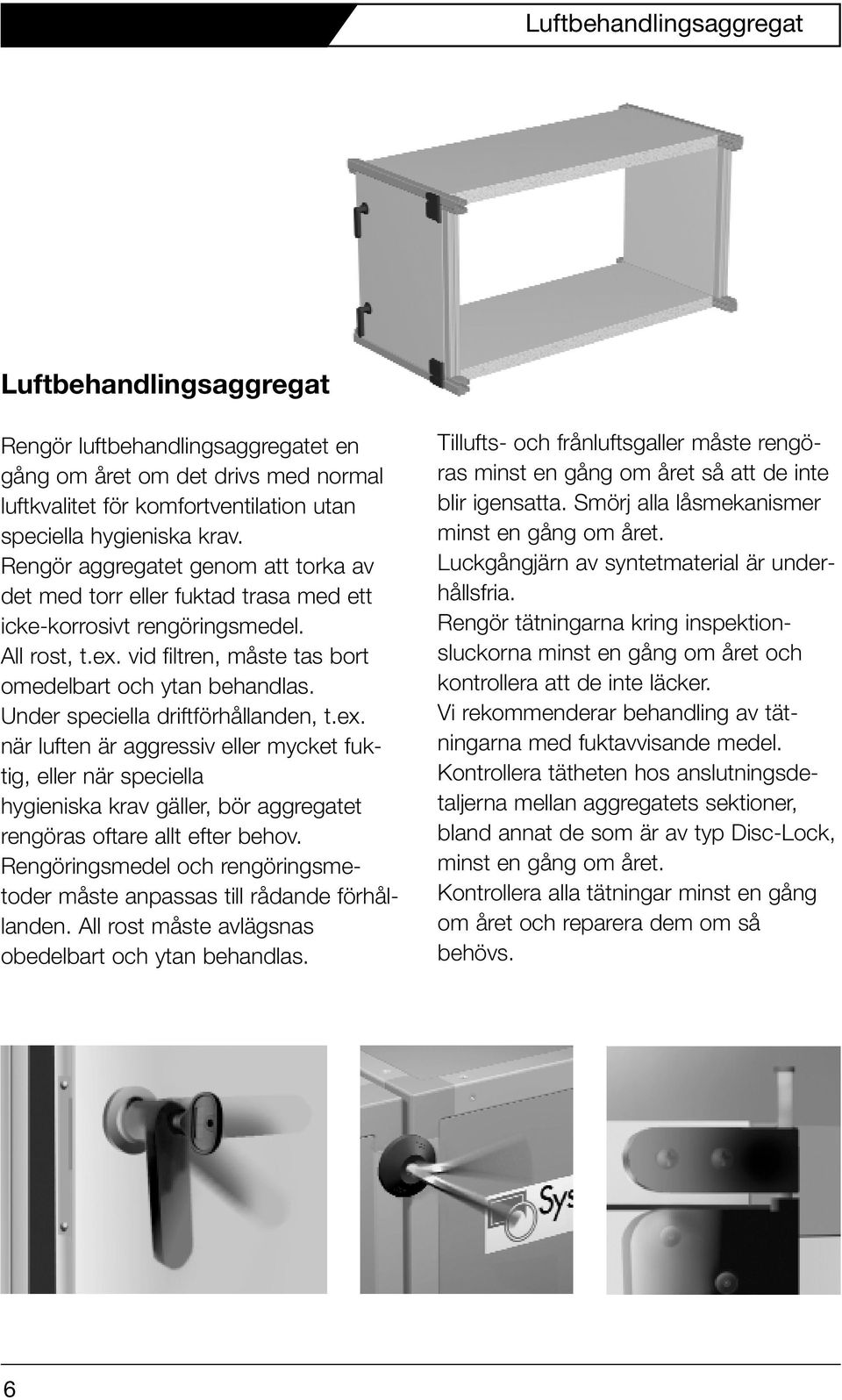 Luftbehandlingsaggregat

Luftbehandlingsaggregat

Rengör luftbehandlingsaggregatet en gång om året om det drivs med normal luftkvalitet för komfortventilation utan speciella hygieniska krav.
Rengör aggregatet genom att torka av det med torr eller fuktad trasa med ett icke-korrosivt rengöringsmedel.
All rost, t.ex. vid filtren, måste tas bort omedelbart och ytan behandlas.
Under speciella driftförhållanden, t.ex. när luften är aggressiv eller mycket fuktig, eller när speciella hygieniska krav gäller, bör aggregatet rengöras oftare allt efter behov.
Rengöringsmedel och rengöringsmetoder måste anpassas till rådande förhållanden. All rost måste avlägsnas obedelbart och ytan behandlas.

Tillufts- och frånluftsgaller måste rengöras minst en gång om året så att de inte blir igensatta. Smörj alla låsmekanismer minst en gång om året.
Luckgångjärn av syntetmaterial är underhållsfria.
Rengör tätningarna kring inspektionsluckorna minst en gång om året och kontrollera att de inte läcker.
Vi rekommenderar behandling av tätningarna med fuktavvisande medel.
Kontrollera tätheten hos anslutningsdetaljerna mellan aggregatets sektioner, bland annat de som är av typ Disc-Lock, minst en gång om året.
Kontrollera alla tätningar minst en gång om året och reparera dem om så behövs.

Sys

6